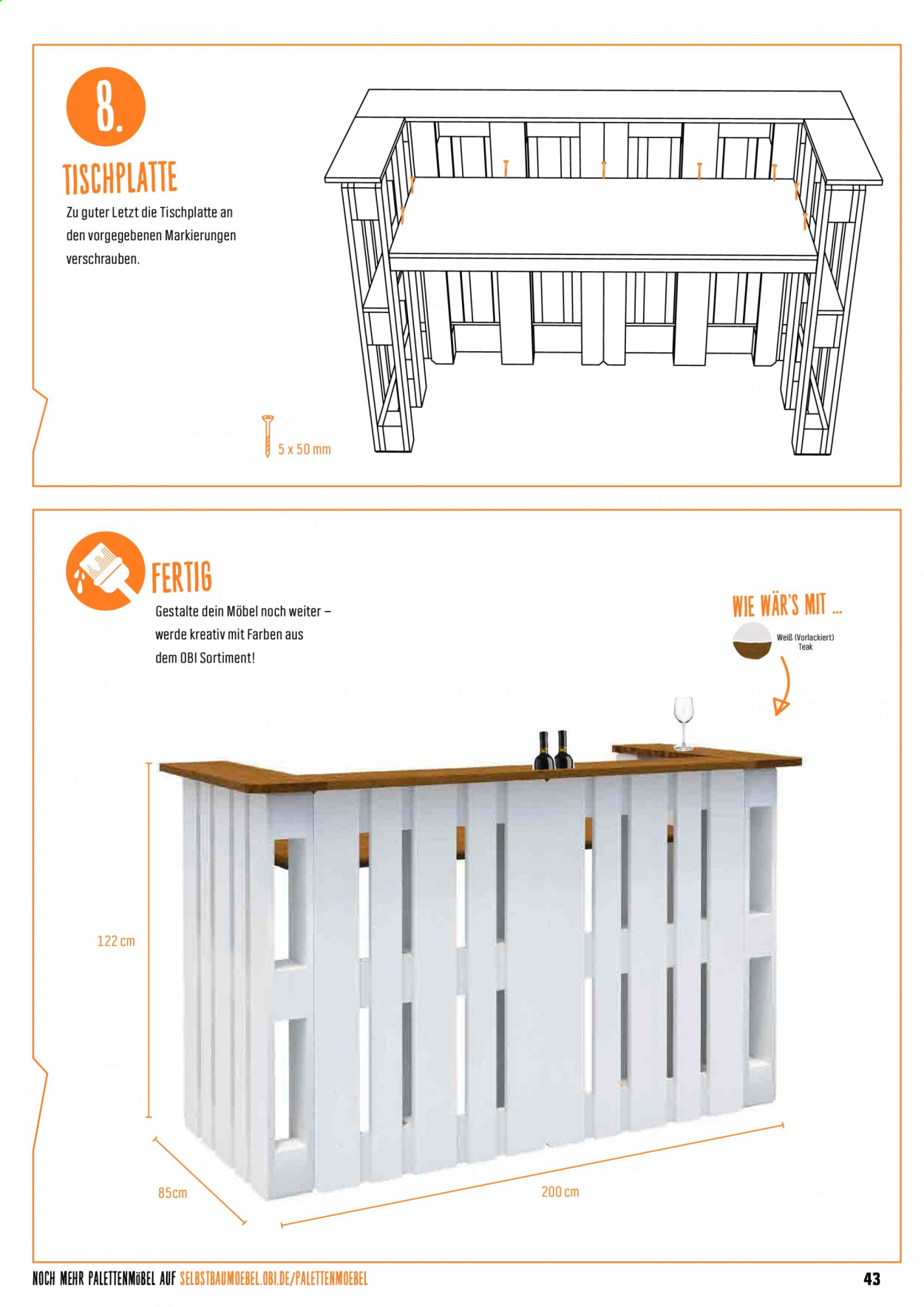 8.

TISCHPLATTE

Zu guter Letzt die Tischplatte an den vorgegebenen Markierungen verschrauben.

5 x 50 mm

FERTIG

Gestalte dein Möbel noch weiter – werde kreativ mit Farben aus dem OBI Sortiment!

WIE WÄR'S MIT ...

Weiß (Vorlackiert)
Teak

122 cm

85cm

200 cm

NOCH MEHR PALETTENMöBEL AUF SELBSTBAUMOEBEL.OBI.DE/PALETTENMOEBEL

43